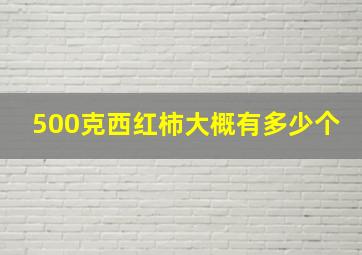 500克西红柿大概有多少个